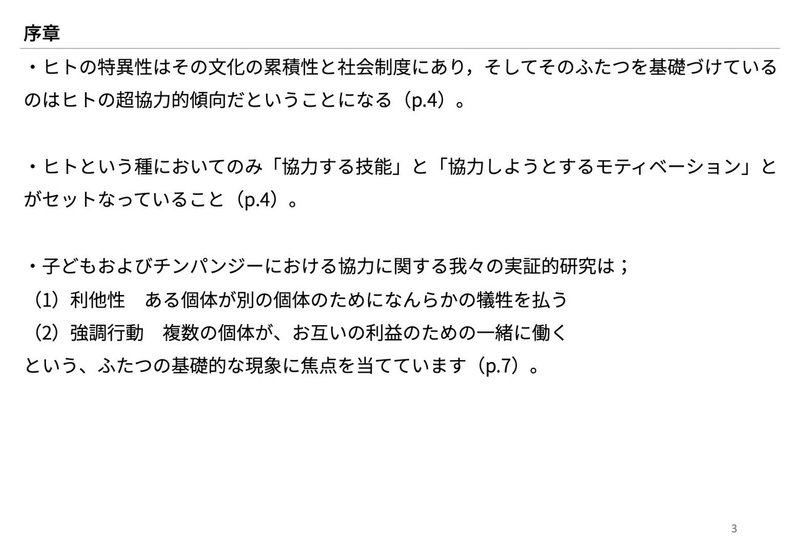 序章

・ヒトの特異性はその文化の累積性と社会制度にあり，そしてそのふたつを基礎づけているのはヒトの超協力的傾向だということになる（p.4）。

・ヒトという種においてのみ「協力する技能」と「協力しようとするモティベーション」とがセットなっていること（p.4）。

・子どもおよびチンパンジーにおける協力に関する我々の実証的研究は；
（1）利他性　ある個体が別の個体のためになんらかの犠牲を払う
（2）強調行動　複数の個体が、お互いの利益のための一緒に働く
という、ふたつの基礎的な現象に焦点を当てています（p.7）。

3